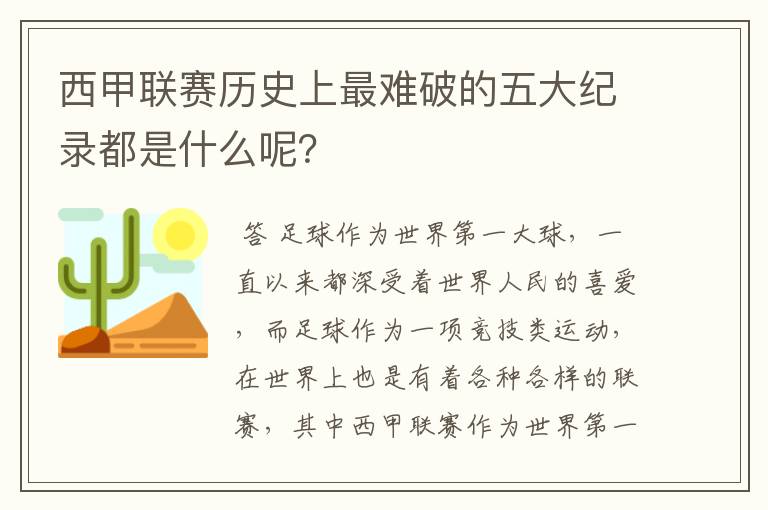 西甲联赛历史上最难破的五大纪录都是什么呢?

答 足球作为世界第一大球，一直以来都深受着世界人民的喜爱，而足球作为一项竞技类运动，在世界上也是有着各种各样的联赛，其中西甲联赛作为世界第一